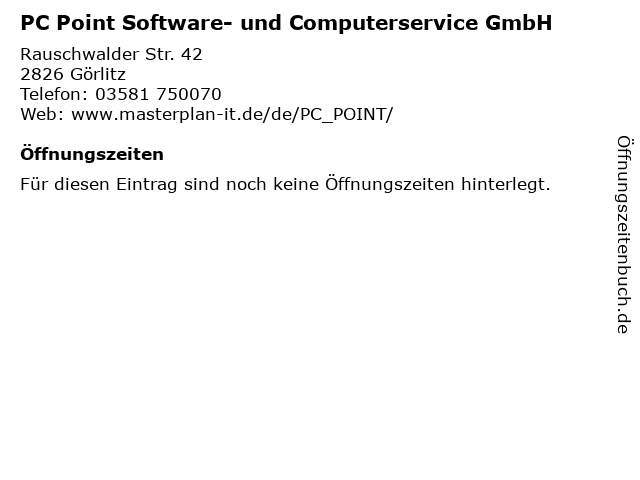 PC Point Software- und Computerservice GmbH

Rauschwalder Str. 42
2826 Görlitz
Telefon: 03581 750070
Web: www.masterplan-it.de/de/PC_POINT/

Öffnungszeiten

Für diesen Eintrag sind noch keine Öffnungszeiten hinterlegt.

Öffnungszeitenbuch.de